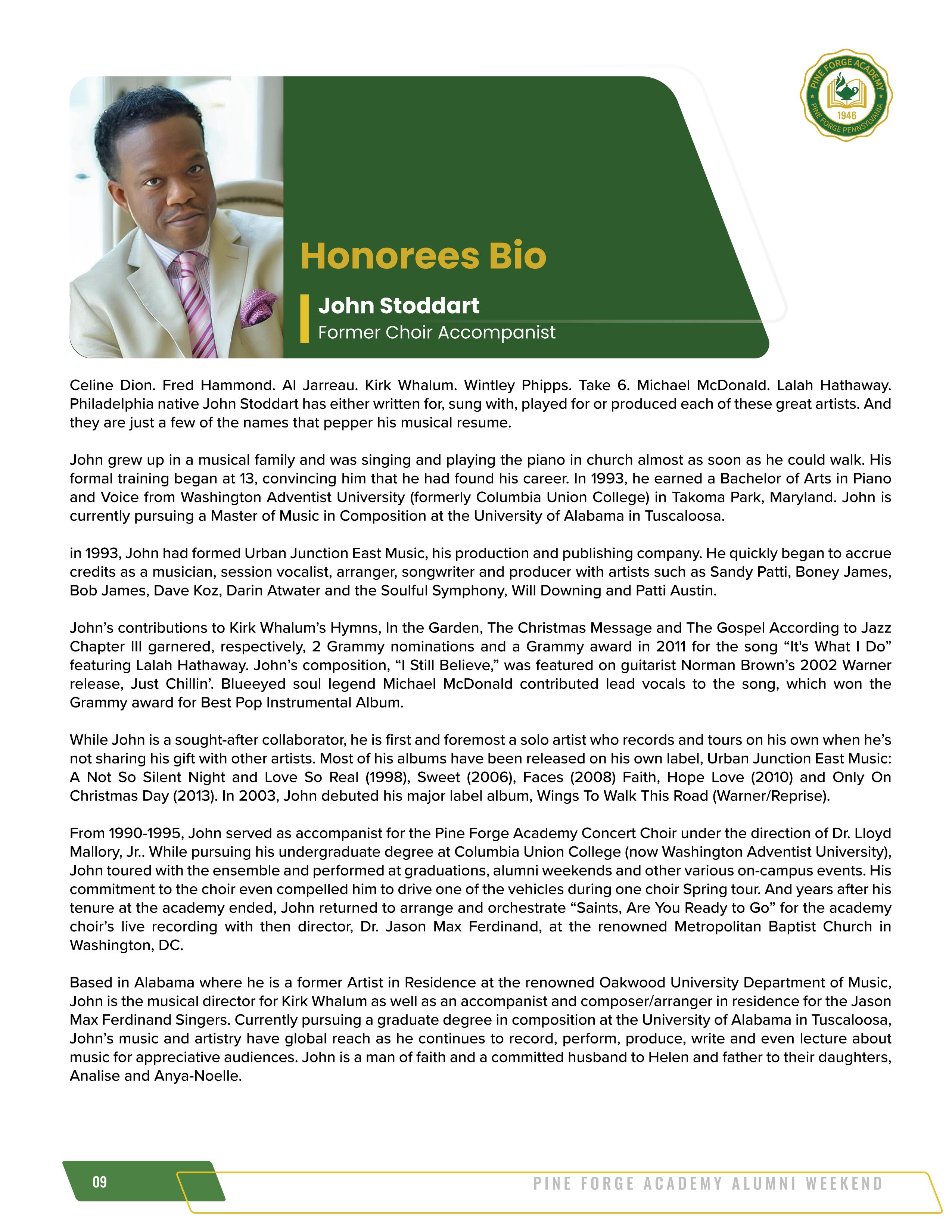 PINE FORGE ACADEMY
1946
PINE FORGE PENNSYLVANIA

Honorees Bio

John Stoddart
Former Choir Accompanist

Celine Dion. Fred Hammond. Al Jarreau. Kirk Whalum. Wintley Phipps. Take 6. Michael McDonald. Lalah Hathaway. Philadelphia native John Stoddart has either written for, sung with, played for or produced each of these great artists. And they are just a few of the names that pepper his musical resume.

John grew up in a musical family and was singing and playing the piano in church almost as soon as he could walk. His formal training began at 13, convincing him that he had found his career. In 1993, he earned a Bachelor of Arts in Piano and Voice from Washington Adventist University (formerly Columbia Union College) in Takoma Park, Maryland. John is currently pursuing a Master of Music in Composition at the University of Alabama in Tuscaloosa.

in 1993, John had formed Urban Junction East Music, his production and publishing company. He quickly began to accrue credits as a musician, session vocalist, arranger, songwriter and producer with artists such as Sandy Patti, Boney James, Bob James, Dave Koz, Darin Atwater and the Soulful Symphony, Will Downing and Patti Austin.

John's contributions to Kirk Whalum's Hymns, In the Garden, The Christmas Message and The Gospel According to Jazz Chapter III garnered, respectively, 2 Grammy nominations and a Grammy award in 2011 for the song "It's What I Do" featuring Lalah Hathaway. John's composition, "I Still Believe," was featured on guitarist Norman Brown's 2002 Warner release, Just Chillin'. Blueeyed soul legend Michael McDonald contributed lead vocals to the song, which won the Grammy award for Best Pop Instrumental Album.

While John is a sought-after collaborator, he is first and foremost a solo artist who records and tours on his own when he's not sharing his gift with other artists. Most of his albums have been released on his own label, Urban Junction East Music: A Not So Silent Night and Love So Real (1998), Sweet (2006), Faces (2008) Faith, Hope Love (2010) and Only On Christmas Day (2013). In 2003, John debuted his major label album, Wings To Walk This Road (Warner/Reprise).

From 1990-1995, John served as accompanist for the Pine Forge Academy Concert Choir under the direction of Dr. Lloyd Mallory, Jr.. While pursuing his undergraduate degree at Columbia Union College (now Washington Adventist University), John toured with the ensemble and performed at graduations, alumni weekends and other various on-campus events. His commitment to the choir even compelled him to drive one of the vehicles during one choir Spring tour. And years after his tenure at the academy ended, John returned to arrange and orchestrate "Saints, Are You Ready to Go" for the academy choir's live recording with then director, Dr. Jason Max Ferdinand, at the renowned Metropolitan Baptist Church in Washington, DC.

Based in Alabama where he is a former Artist in Residence at the renowned Oakwood University Department of Music, John is the musical director for Kirk Whalum as well as an accompanist and composer/arranger in residence for the Jason Max Ferdinand Singers. Currently pursuing a graduate degree in composition at the University of Alabama in Tuscaloosa, John's music and artistry have global reach as he continues to record, perform, produce, write and even lecture about music for appreciative audiences. John is a man of faith and a committed husband to Helen and father to their daughters, Analise and Anya-Noelle.

09
PINE FORGE ACADEMY ALUMNI WEEKEND